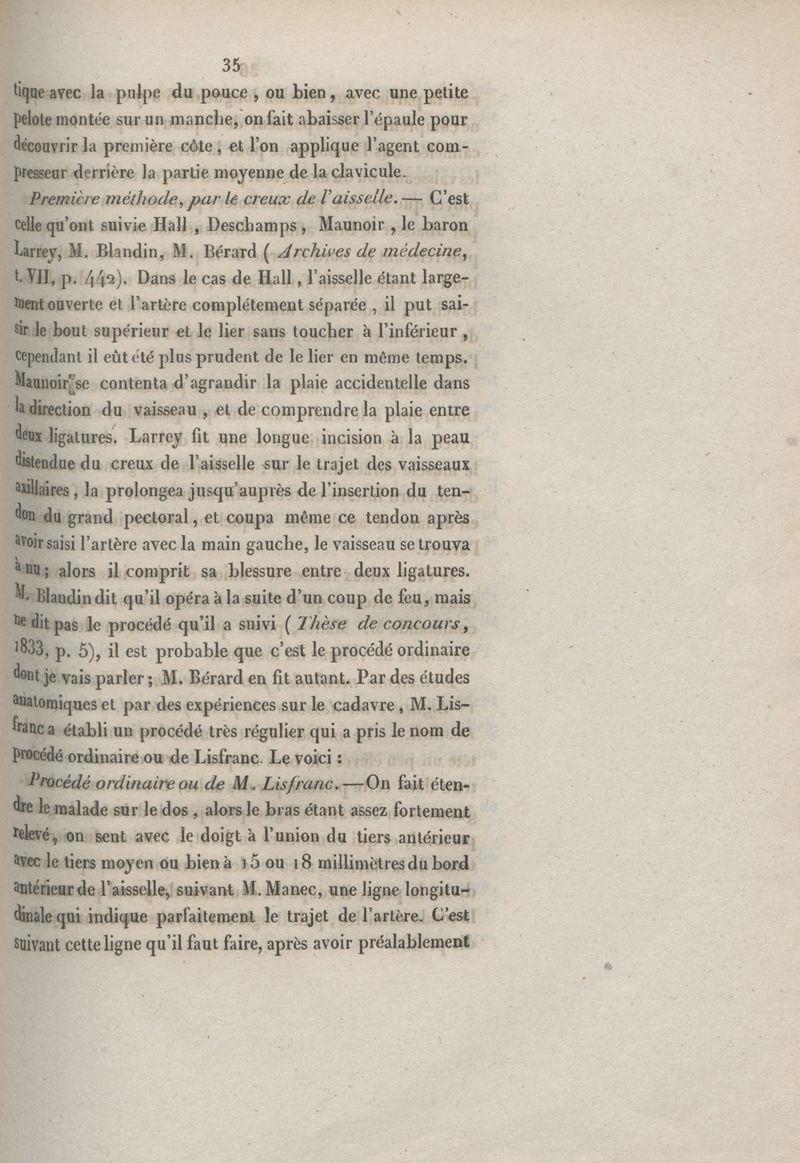 35

tique avec la pulpe du pouce, ou bien, avec une petite pelote montée sur un manche, on fait abaisser l'épaule pour découvrir la première côte, et l'on applique l'agent compresseur derrière la partie moyenne de la clavicule.

Première méthode, par le creux de l'aisselle. — C'est celle qu'ont suivie Hall, Deschamps, Maunoir, le baron Larrey, M. Blandin, M. Bérard (Archives de médecine, t. VII, p. 442). Dans le cas de Hall, l'aisselle étant largement ouverte et l'artère complétement séparée, il put saisir le bout supérieur et le lier sans toucher à l'inférieur, cependant il eût été plus prudent de le lier en même temps. Maunoir se contenta d'agrandir la plaie accidentelle dans la direction du vaisseau, et de comprendre la plaie entre deux ligatures. Larrey fit une longue incision à la peau distendue du creux de l'aisselle sur le trajet des vaisseaux axillaires, la prolongea jusqu'auprès de l'insertion du tendon du grand pectoral, et coupa même ce tendon après avoir saisi l'artère avec la main gauche, le vaisseau se trouva à nu; alors il comprit sa blessure entre deux ligatures. M. Blandin dit qu'il opéra à la suite d'un coup de feu, mais ne dit pas le procédé qu'il a suivi (Thèse de concours, 1833, p. 5), il est probable que c'est le procédé ordinaire dont je vais parler; M. Bérard en fit autant. Par des études anatomiques et par des expériences sur le cadavre, M. Lisfranc a établi un procédé très régulier qui a pris le nom de procédé ordinaire ou de Lisfranc. Le voici :

Procédé ordinaire ou de M. Lisfranc. — On fait étendre le malade sur le dos, alors le bras étant assez fortement relevé, on sent avec le doigt à l'union du tiers antérieur avec le tiers moyen ou bien à 15 ou 18 millimètres du bord antérieur de l'aisselle, suivant M. Manec, une ligne longitudinale qui indique parfaitement le trajet de l'artère. C'est suivant cette ligne qu'il faut faire, après avoir préalablement